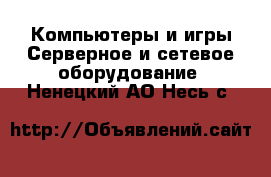 Компьютеры и игры Серверное и сетевое оборудование Ненецкий АО Несь с

http://Объявлений.сайт